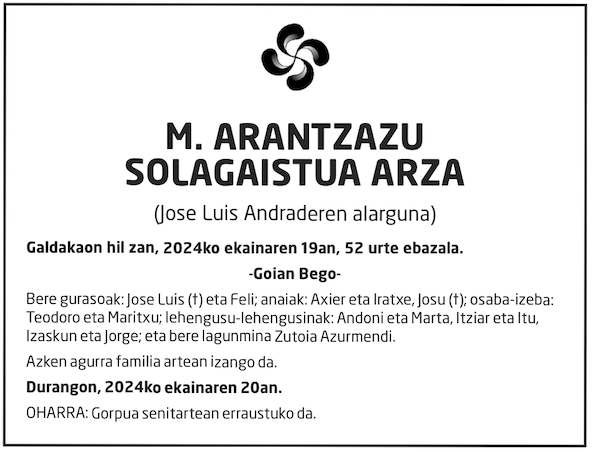 M. ARANTZAZU SOLAGAISTUA ARZA

(Jose Luis Andraderen alarguna)

Galdakaon hil zan, 2024ko ekainaren 19an, 52 urte ebazala.

-Goian Bego-

Bere gurasoak: Jose Luis (†) eta Feli; anaiak: Axier eta Iratxe, Josu (†); osaba-izeba: Teodoro eta Maritxu; lehengusu-lehengusinak: Andoni eta Marta, Itziar eta Itu, Izaskun eta Jorge; eta bere lagunmina Zutoia Azurmendi.

Azken agurra familia artean izango da.

Durangon, 2024ko ekainaren 20an.

OHARRA: Gorpua senitartean erraustuko da.